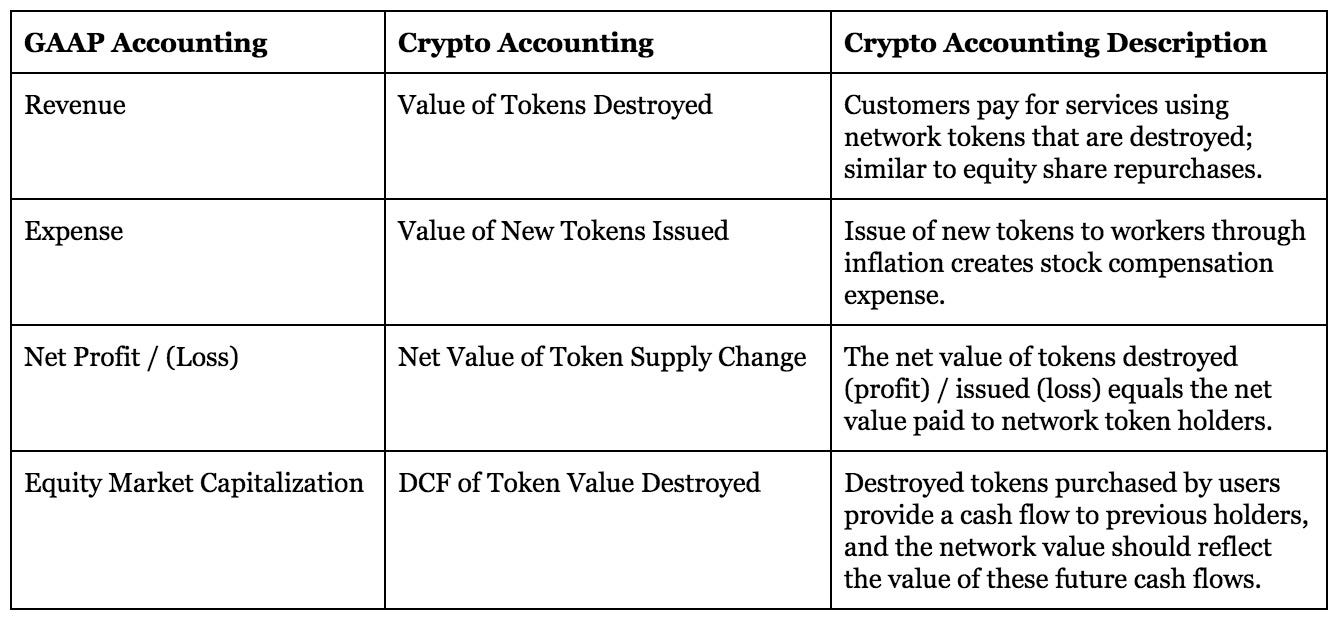 | GAAP Accounting | Crypto Accounting | Crypto Accounting Description |
|---|---|---|
| Revenue | Value of Tokens Destroyed | Customers pay for services using network tokens that are destroyed; similar to equity share repurchases. |
| Expense | Value of New Tokens Issued | Issue of new tokens to workers through inflation creates stock compensation expense. |
| Net Profit / (Loss) | Net Value of Token Supply Change | The net value of tokens destroyed (profit) / issued (loss) equals the net value paid to network token holders. |
| Equity Market Capitalization | DCF of Token Value Destroyed | Destroyed tokens purchased by users provide a cash flow to previous holders, and the network value should reflect the value of these future cash flows. |